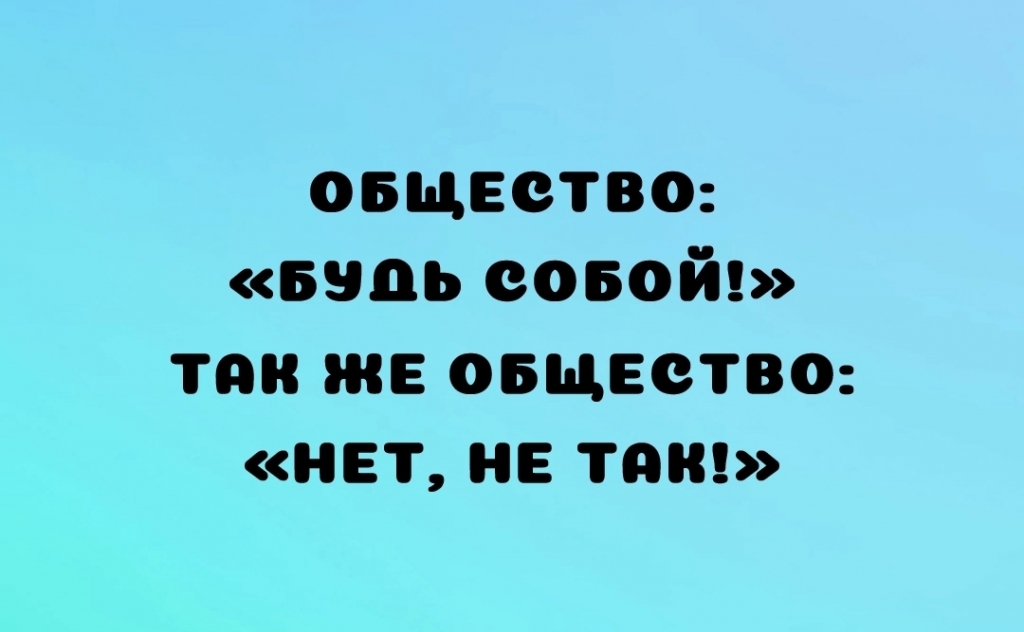 ОБЩЕСТВО:
«БУДЬ СОБОЙ!»
ТАК ЖЕ ОБЩЕСТВО:
«НЕТ, НЕ ТАК!»